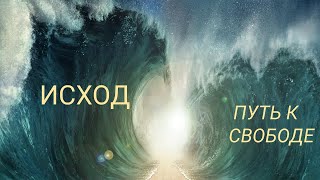 ИСХОД

ПУТЬ К СВОБОДЕ